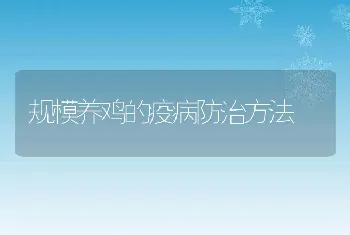 规模养鸡的疫病防治方法